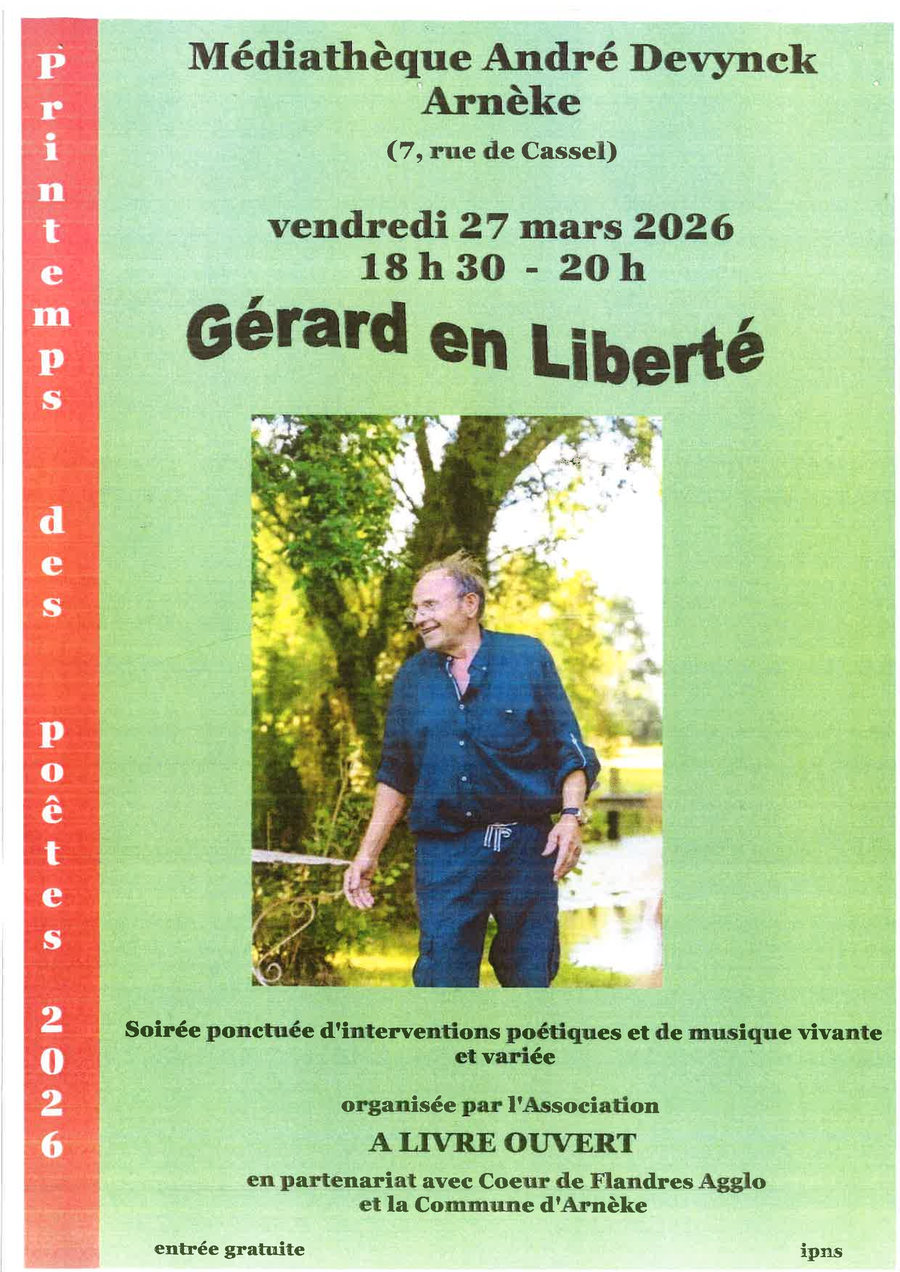 Printemps des poêtes 2026

Médiathèque André Devynck
Arnèke

(7, rue de Cassel)

vendredi 27 mars 2026
18 h 30 - 20 h

Gérard en Liberté

Soirée ponctuée d'interventions poétiques et de musique vivante et variée

organisée par l'Association
A LIVRE OUVERT
en partenariat avec Coeur de Flandres Agglo
et la Commune d'Arnèke

entrée gratuite

ipns